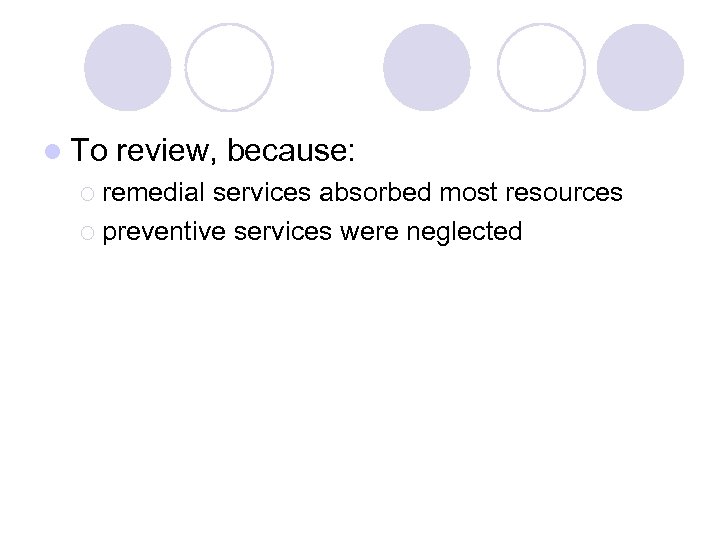 To review, because:

remedial services absorbed most resources

preventive services were neglected